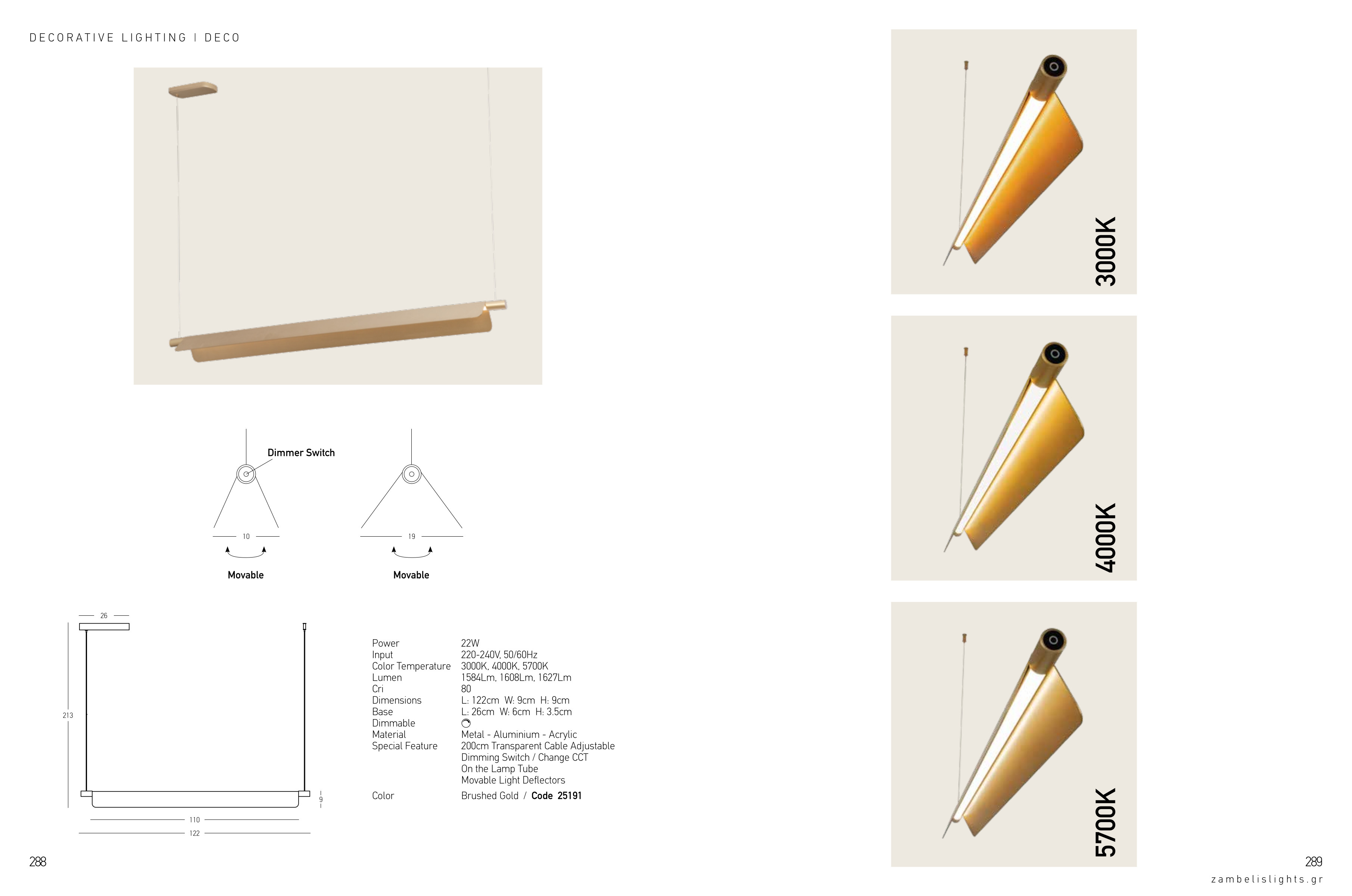 DECORATIVE LIGHTING | DECO

Dimmer Switch

10

Movable

19

Movable

26

213

9

110

122

| | |
|---|---|
| Power | 22W |
| Input | 220-240V, 50/60Hz |
| Color Temperature | 3000K, 4000K, 5700K |
| Lumen | 1584Lm, 1608Lm, 1627Lm |
| Cri | 80 |
| Dimensions | L: 122cm W: 9cm H: 9cm |
| Base | L: 26cm W: 6cm H: 3.5cm |
| Dimmable | |
| Material | Metal - Aluminium - Acrylic |
| Special Feature | 200cm Transparent Cable Adjustable Dimming Switch / Change CCT On the Lamp Tube Movable Light Deflectors |
| Color | Brushed Gold / Code 25191 |

288

3000K

4000K

5700K

289

zambelislights.gr